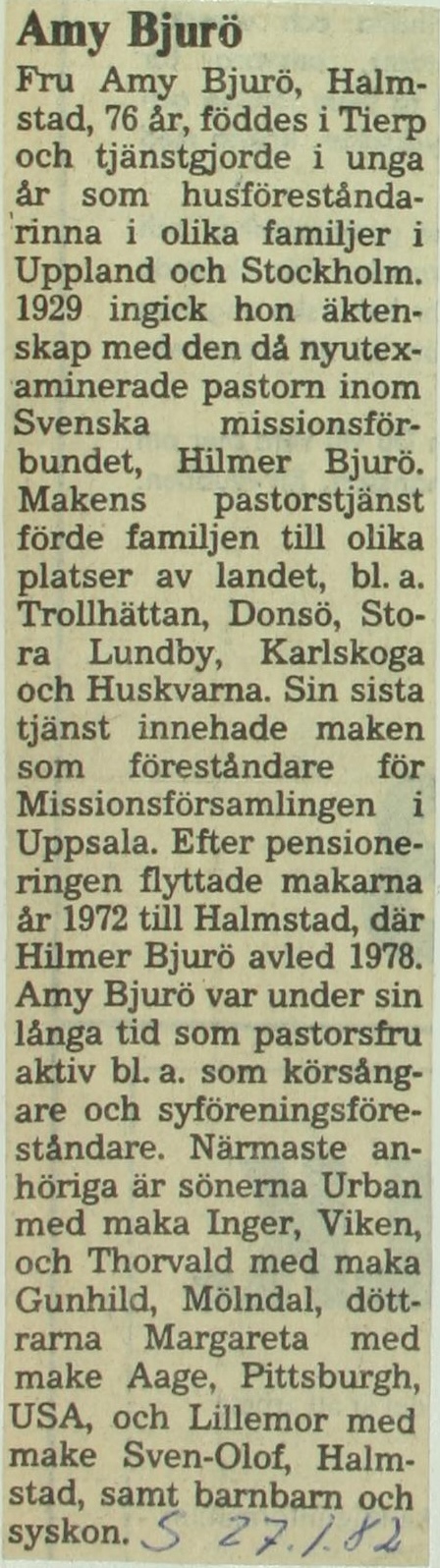 Amy Bjurö

Fru Amy Bjurö, Halmstad, 76 år, föddes i Tierp och tjänstgjorde i unga år som husföreståndarinna i olika familjer i Uppland och Stockholm. 1929 ingick hon äktenskap med den då nyutexaminerade pastorn inom Svenska missionsförbundet, Hilmer Bjurö. Makens pastorstjänst förde familjen till olika platser av landet, bl. a. Trollhättan, Donsö, Stora Lundby, Karlskoga och Huskvarna. Sin sista tjänst innehade maken som föreståndare för Missionsförsamlingen i Uppsala. Efter pensioneringen flyttade makarna år 1972 till Halmstad, där Hilmer Bjurö avled 1978. Amy Bjurö var under sin långa tid som pastorsfru aktiv bl. a. som körsångare och syföreningsföreståndare. Närmaste anhöriga är sönerna Urban med maka Inger, Viken, och Thorvald med maka Gunhild, Mölndal, döttrarna Margareta med make Aage, Pittsburgh, USA, och Lillemor med make Sven-Olof, Halmstad, samt barnbarn och syskon. S 27/1 82